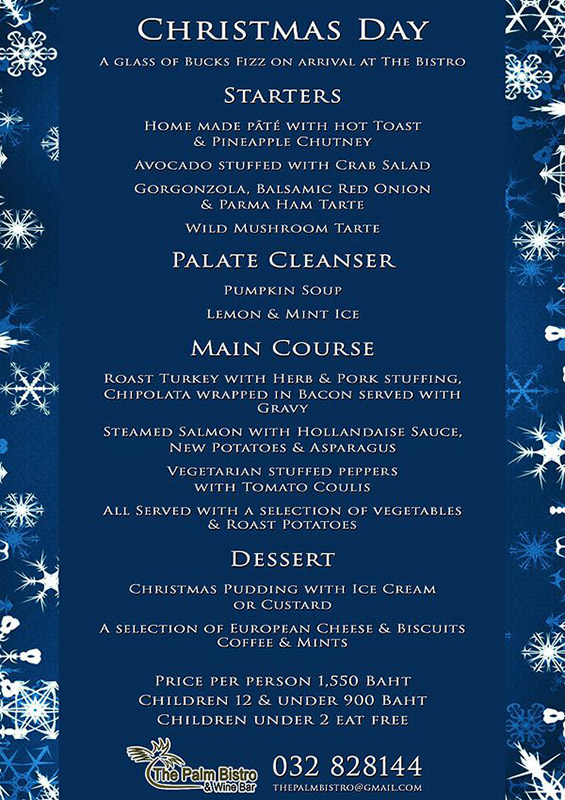 Christmas Day

A glass of Bucks Fizz on arrival at The Bistro

Starters

Home made pâté with hot Toast & Pineapple Chutney

Avocado stuffed with Crab Salad

Gorgonzola, Balsamic Red Onion & Parma Ham Tarte

Wild Mushroom Tarte

Palate Cleanser

Pumpkin Soup

Lemon & Mint Ice

Main Course

Roast Turkey with Herb & Pork stuffing, Chipolata wrapped in Bacon served with Gravy

Steamed Salmon with Hollandaise Sauce, New Potatoes & Asparagus

Vegetarian stuffed peppers with Tomato Coulis

All Served with a selection of vegetables & Roast Potatoes

Dessert

Christmas Pudding with Ice Cream or Custard

A selection of European Cheese & Biscuits Coffee & Mints

Price per person 1,550 Baht
Children 12 & under 900 Baht
Children under 2 eat free

The Palm Bistro & Wine Bar

032 828144
thepalmbistro@gmail.com